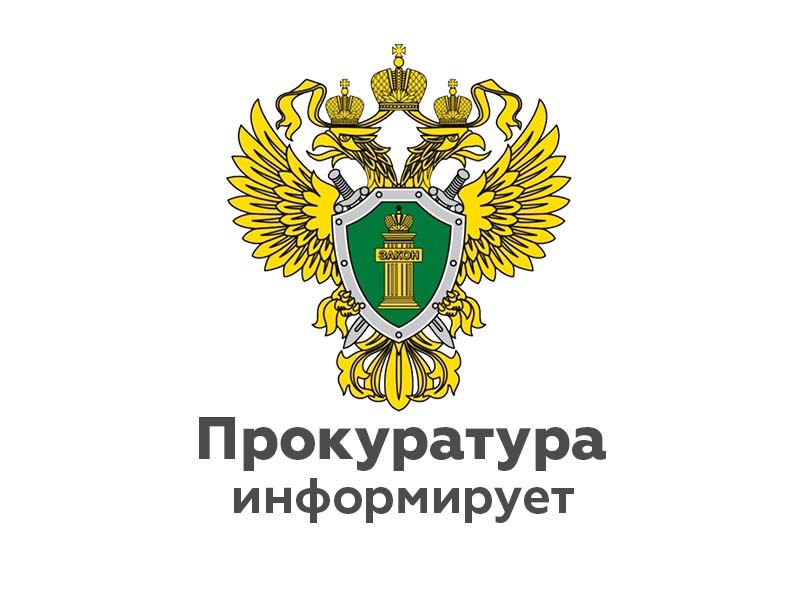 ЗАКОН

Прокуратура информирует